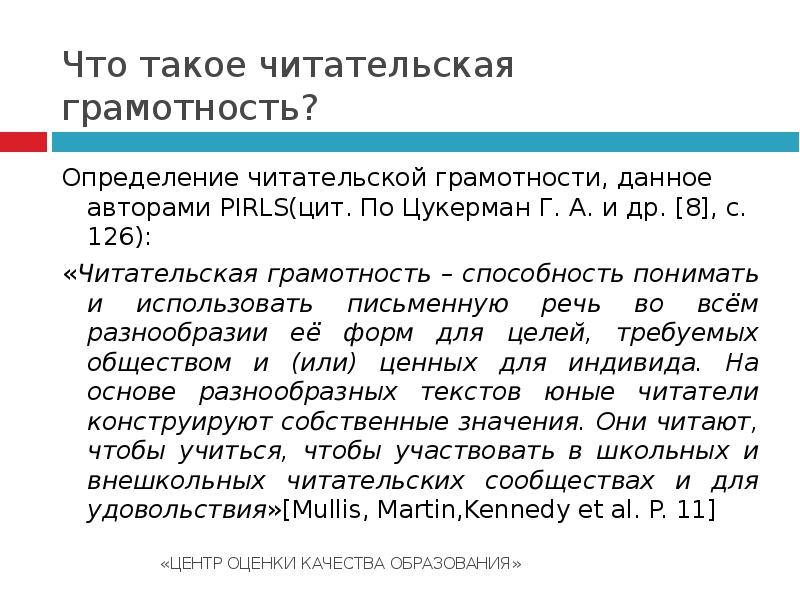 Что такое читательская грамотность?

Определение читательской грамотности, данное авторами PIRLS(цит. По Цукерман Г. А. и др. [8], с. 126):

«Читательская грамотность – способность понимать и использовать письменную речь во всём разнообразии её форм для целей, требуемых обществом и (или) ценных для индивида. На основе разнообразных текстов юные читатели конструируют собственные значения. Они читают, чтобы учиться, чтобы участвовать в школьных и внешкольных читательских сообществах и для удовольствия»[Mullis, Martin,Kennedy et al. P. 11]

«ЦЕНТР ОЦЕНКИ КАЧЕСТВА ОБРАЗОВАНИЯ»